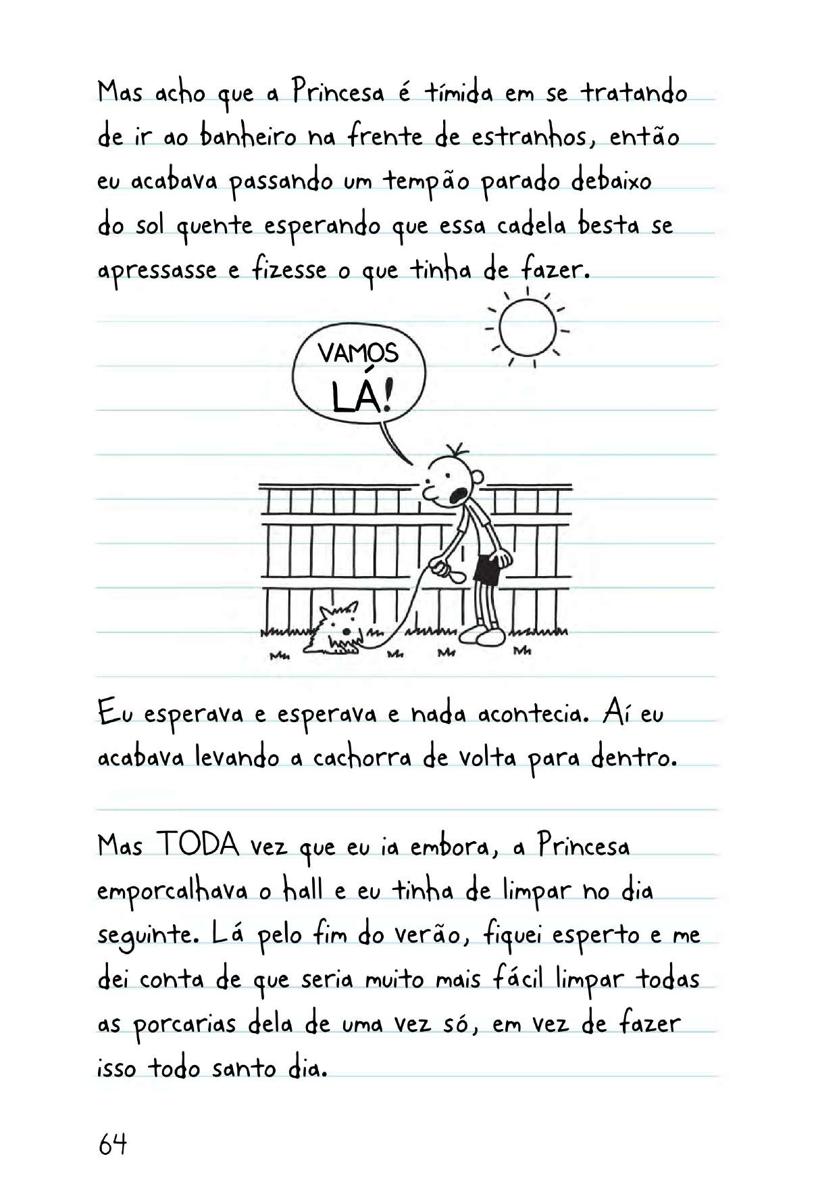 Mas acho que a Princesa é tímida em se tratando de ir ao banheiro na frente de estranhos, então eu acabava passando um tempão parado debaixo do sol quente esperando que essa cadela besta se apressasse e fizesse o que tinha de fazer.

VAMOS LÁ!

Eu esperava e esperava e nada acontecia. Aí eu acabava levando a cachorra de volta para dentro.

Mas TODA vez que eu ia embora, a Princesa emporcalhava o hall e eu tinha de limpar no dia seguinte. Lá pelo fim do verão, fiquei esperto e me dei conta de que seria muito mais fácil limpar todas as porcarias dela de uma vez só, em vez de fazer isso todo santo dia.

64